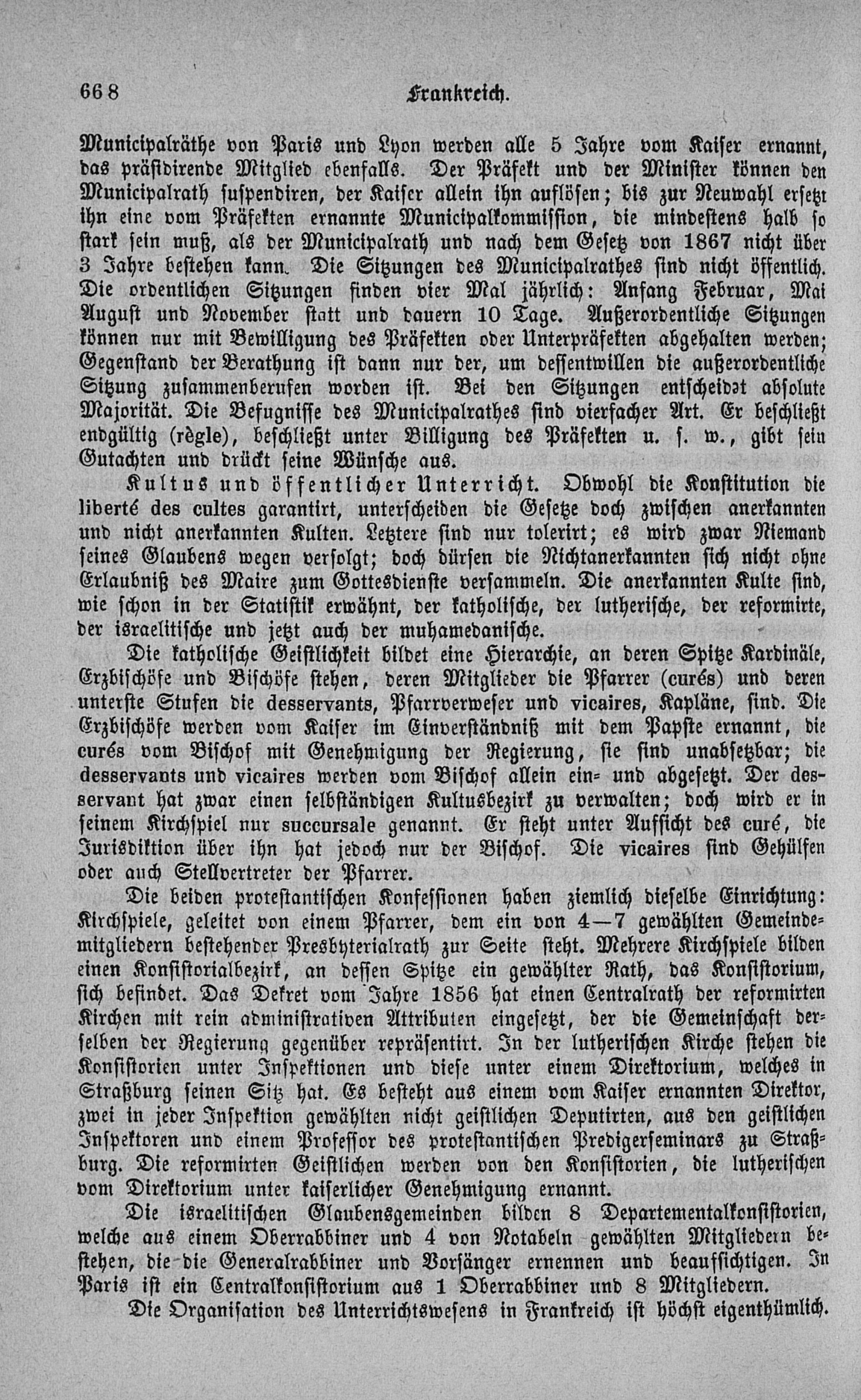 668 Frankreich.

Municipalräthe von Paris und Lyon werden alle 5 Jahre vom Kaiser ernannt, das präsidirende Mitglied ebenfalls. Der Präfekt und der Minister können den Municipalrath suspendiren, der Kaiser allein ihn auflösen; bis zur Neuwahl ersetzt ihn eine vom Präfekten ernannte Municipalkommission, die mindestens halb so stark sein muß, als der Municipalrath und nach dem Gesetz von 1867 nicht über 3 Jahre bestehen kann. Die Sitzungen des Municipalrathes sind nicht öffentlich. Die ordentlichen Sitzungen finden vier Mal jährlich: Anfang Februar, Mai August und November statt und dauern 10 Tage. Außerordentliche Sitzungen können nur mit Bewilligung des Präfekten oder Unterpräfekten abgehalten werden; Gegenstand der Berathung ist dann nur der, um dessentwillen die außerordentliche Sitzung zusammenberufen worden ist. Bei den Sitzungen entscheidet absolute Majorität. Die Befugnisse des Municipalrathes sind vierfacher Art. Er beschließt endgültig (règle), beschließt unter Billigung des Präfekten u. s. w., gibt sein Gutachten und drückt seine Wünsche aus.

Kultus und öffentlicher Unterricht. Obwohl die Konstitution die liberté des cultes garantirt, unterscheiden die Gesetze doch zwischen anerkannten und nicht anerkannten Kulten. Letztere sind nur tolerirt; es wird zwar Niemand seines Glaubens wegen verfolgt; doch dürfen die Nichtanerkannten sich nicht ohne Erlaubniß des Maire zum Gottesdienste versammeln. Die anerkannten Kulte sind, wie schon in der Statistik erwähnt, der katholische, der lutherische, der reformirte, der israelitische und jetzt auch der muhamedanische.

Die katholische Geistlichkeit bildet eine Hierarchie, an deren Spitze Kardinäle, Erzbischöfe und Bischöfe stehen, deren Mitglieder die Pfarrer (curés) und deren unterste Stufen die desservants, Pfarrverweser und vicaires, Kapläne, sind. Die Erzbischöfe werden vom Kaiser im Einverständniß mit dem Papste ernannt, die curés vom Bischof mit Genehmigung der Regierung, sie sind unabsetzbar; die desservants und vicaires werden vom Bischof allein ein- und abgesetzt. Der desservant hat zwar einen selbständigen Kultusbezirk zu verwalten; doch wird er in seinem Kirchspiel nur succursale genannt. Er steht unter Aufsicht des curé, die Jurisdiktion über ihn hat jedoch nur der Bischof. Die vicaires sind Gehülfen oder auch Stellvertreter der Pfarrer.

Die beiden protestantischen Konfessionen haben ziemlich dieselbe Einrichtung: Kirchspiele, geleitet von einem Pfarrer, dem ein von 4—7 gewählten Gemeindemitgliedern bestehender Presbyterialrath zur Seite steht. Mehrere Kirchspiele bilden einen Konsistorialbezirk, an dessen Spitze ein gewählter Rath, das Konsistorium, sich befindet. Das Dekret vom Jahre 1856 hat einen Centralrath der reformirten Kirchen mit rein administrativen Attributen eingesetzt, der die Gemeinschaft derselben der Regierung gegenüber repräsentirt. In der lutherischen Kirche stehen die Konsistorien unter Inspektionen und diese unter einem Direktorium, welches in Straßburg seinen Sitz hat. Es besteht aus einem vom Kaiser ernannten Direktor, zwei in jeder Inspektion gewählten nicht geistlichen Deputirten, aus den geistlichen Inspektoren und einem Professor des protestantischen Predigerseminars zu Straßburg. Die reformirten Geistlichen werden von den Konsistorien, die lutherischen vom Direktorium unter kaiserlicher Genehmigung ernannt.

Die israelitischen Glaubensgemeinden bilden 8 Departementalkonsistorien, welche aus einem Oberrabbiner und 4 von Notabeln gewählten Mitgliedern bestehen, die die Generalrabbiner und Vorsänger ernennen und beaufsichtigen. In Paris ist ein Centralkonsistorium aus 1 Oberrabbiner und 8 Mitgliedern.

Die Organisation des Unterrichtswesens in Frankreich ist höchst eigenthümlich.